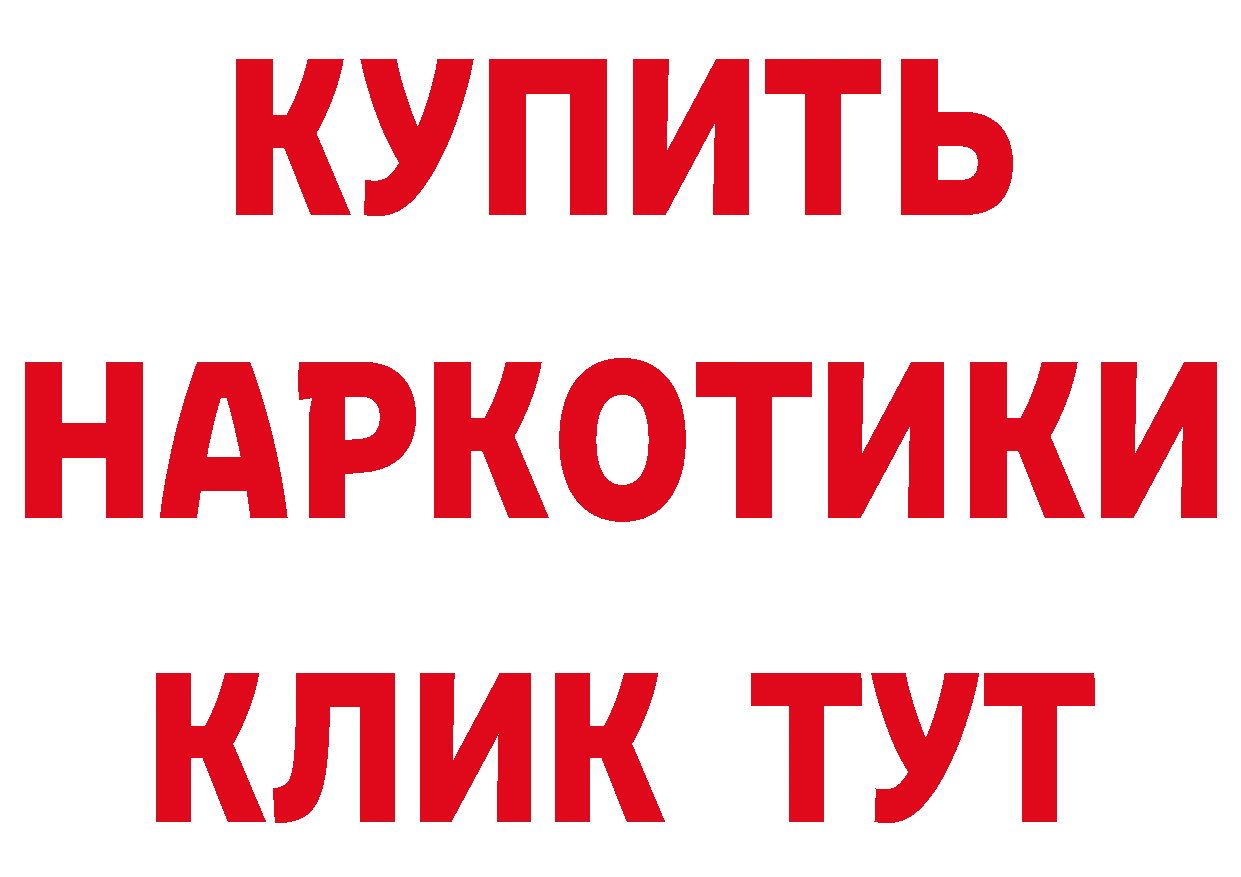 КУПИТЬ
НАРКОТИКИ
КЛИК ТУТ